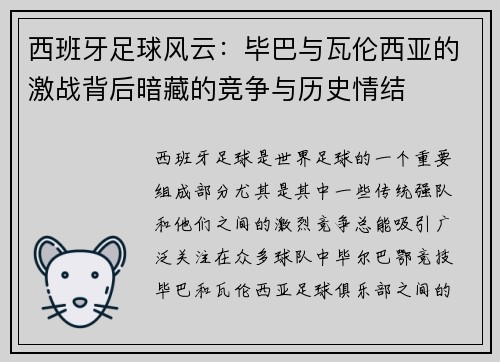 西班牙足球风云：毕巴与瓦伦西亚的激战背后暗藏的竞争与历史情结

西班牙足球是世界足球的一个重要组成部分尤其是其中一些传统强队和他们之间的激烈竞争总能吸引广泛关注在众多球队中毕尔巴鄂竞技毕巴和瓦伦西亚足球俱乐部之间的